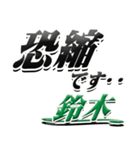 恐縮
です・・
鈴木